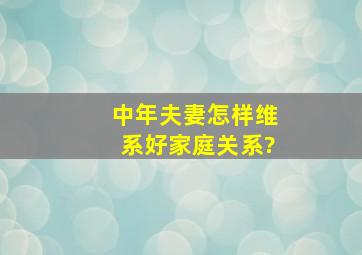 中年夫妻怎样维系好家庭关系?